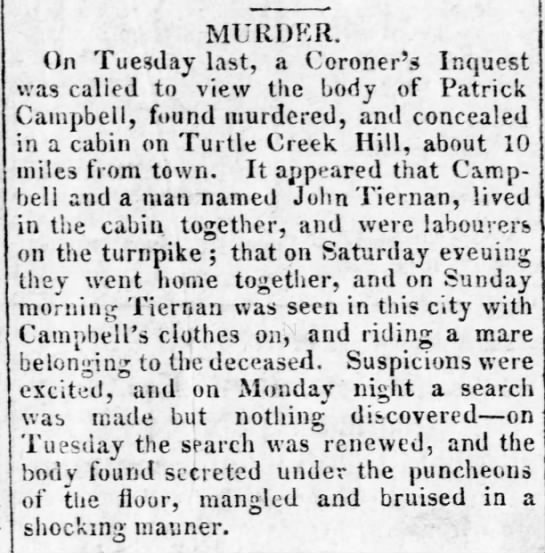 MURDER.

On Tuesday last, a Coroner's Inquest was calied to view the body of Patrick Campbell, found murdered, and concealed in a cabin on Turtle Creek Hill, about 10 miles from town. It appeared that Campbell and a man named John Tiernan, lived in the cabin together, and were labourers on the turnpike; that on Saturday eveuing they went home together, and on Sunday morning Tiernan was seen in this city with Campbell's clothes on, and riding a mare belonging to the deceased. Suspicions were excited, and on Monday night a search was made but nothing discovered—on Tuesday the search was renewed, and the body found secreted under the puncheons of the floor, mangled and bruised in a shocking manner.